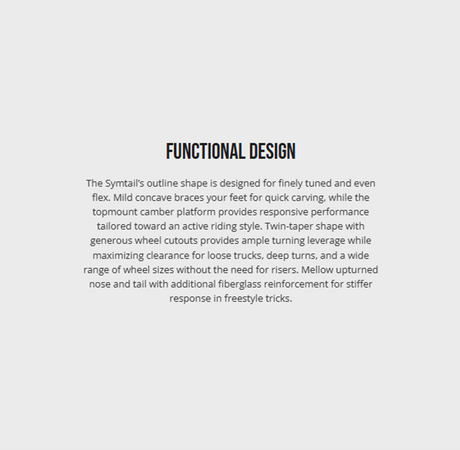 FUNCTIONAL DESIGN

The Symtail's outline shape is designed for finely tuned and even flex. Mild concave braces your feet for quick carving, while the topmount camber platform provides responsive performance tailored toward an active riding style. Twin-taper shape with generous wheel cutouts provides ample turning leverage while maximizing clearance for loose trucks, deep turns, and a wide range of wheel sizes without the need for risers. Mellow upturned nose and tail with additional fiberglass reinforcement for stiffer response in freestyle tricks.